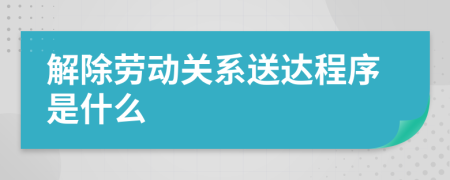 解除劳动关系送达程序是什么